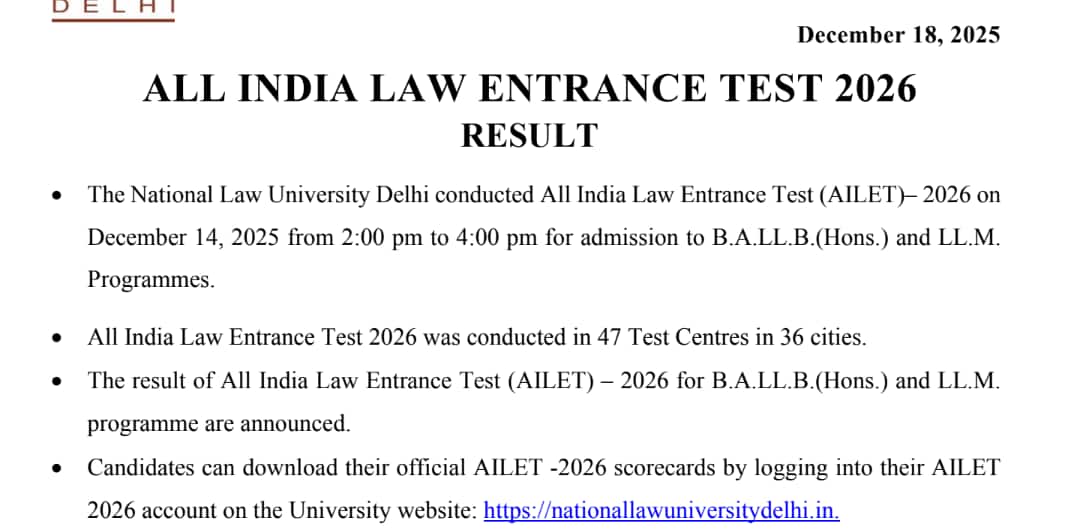 DELHI

December 18, 2025

ALL INDIA LAW ENTRANCE TEST 2026
RESULT

• The National Law University Delhi conducted All India Law Entrance Test (AILET)– 2026 on December 14, 2025 from 2:00 pm to 4:00 pm for admission to B.A.LL.B.(Hons.) and LL.M. Programmes.

• All India Law Entrance Test 2026 was conducted in 47 Test Centres in 36 cities.

• The result of All India Law Entrance Test (AILET) – 2026 for B.A.LL.B.(Hons.) and LL.M. programme are announced.

• Candidates can download their official AILET -2026 scorecards by logging into their AILET 2026 account on the University website: https://nationallawuniversitydelhi.in.